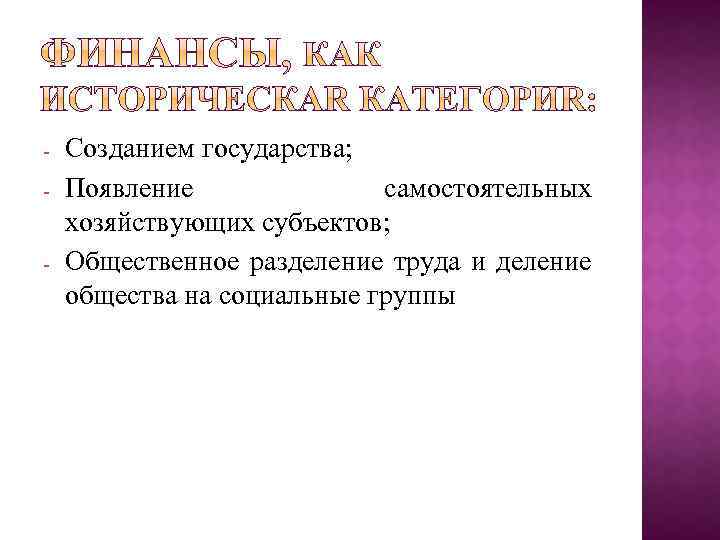 ФИНАНСЫ, КАК ИСТОРИЧЕСКАЯ КАТЕГОРИЯ:

- Созданием государства;
- Появление самостоятельных хозяйствующих субъектов;
- Общественное разделение труда и деление общества на социальные группы